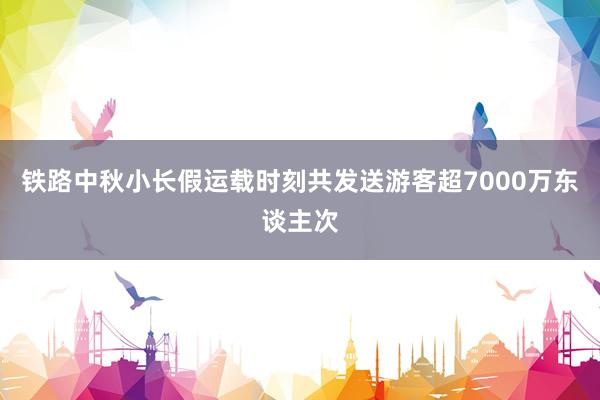 铁路中秋小长假运载时刻共发送游客超7000万东谈主次